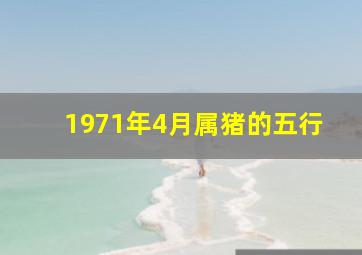 1971年4月属猪的五行